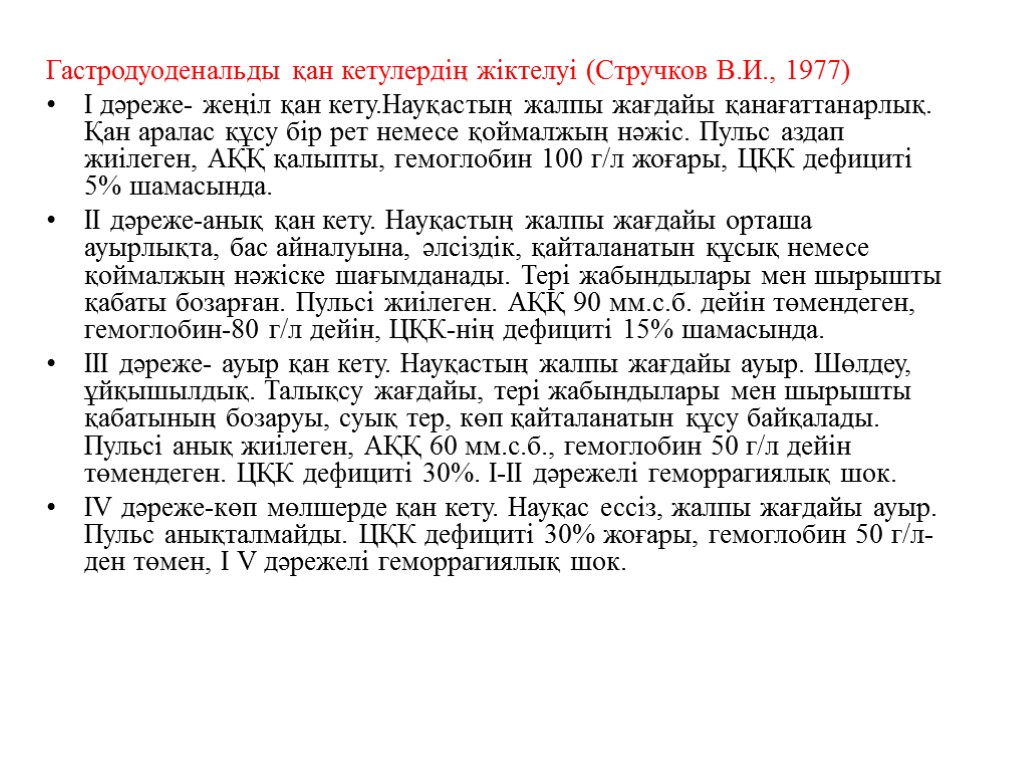 Гастродуоденальды қан кетулердің жіктелуі (Стручков В.И., 1977)

• I дәреже- жеңіл қан кету.Науқастың жалпы жағдайы қанағаттанарлық. Қан аралас құсу бір рет немесе қоймалжың нәжіс. Пульс аздап жиілеген, АҚҚ қалыпты, гемоглобин 100 г/л жоғары, ЦҚК дефициті 5% шамасында.

• II дәреже-анық қан кету. Науқастың жалпы жағдайы орташа ауырлықта, бас айналуына, әлсіздік, қайталанатын құсық немесе қоймалжың нәжіске шағымданады. Тері жабындылары мен шырышты қабаты бозарған. Пульсі жиілеген. АҚҚ 90 мм.с.б. дейін төмендеген, гемоглобин-80 г/л дейін, ЦҚК-нің дефициті 15% шамасында.

• III дәреже- ауыр қан кету. Науқастың жалпы жағдайы ауыр. Шөлдеу, ұйқышылдық. Талықсу жағдайы, тері жабындылары мен шырышты қабатының бозаруы, суық тер, көп қайталанатын құсу байқалады. Пульсі анық жиілеген, АҚҚ 60 мм.с.б., гемоглобин 50 г/л дейін төмендеген. ЦҚК дефициті 30%. I-II дәрежелі геморрагиялық шок.

• IV дәреже-көп мөлшерде қан кету. Науқас ессіз, жалпы жағдайы ауыр. Пульс анықталмайды. ЦҚК дефициті 30% жоғары, гемоглобин 50 г/л-ден төмен, I V дәрежелі геморрагиялық шок.